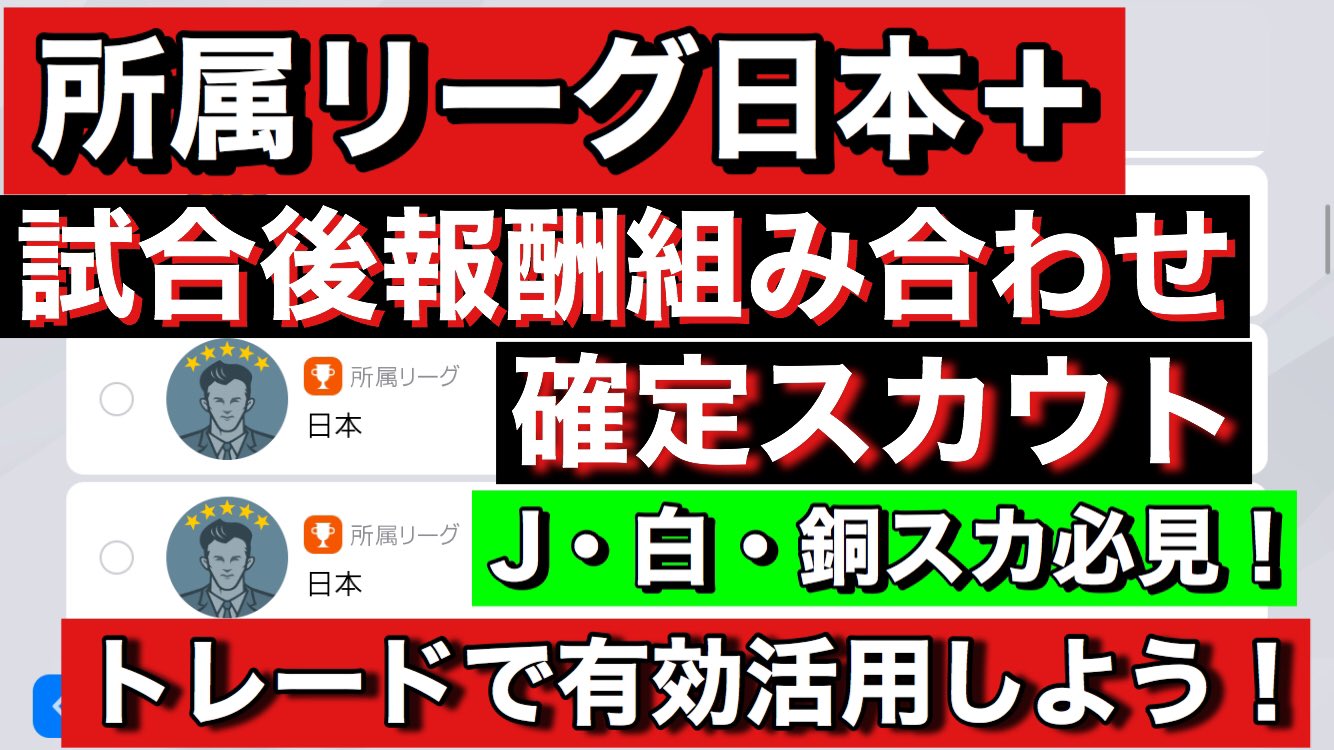 所属リーグ日本＋

試合後報酬組み合わせ

所属リーグ
日本

確定スカウト

所属リーグ
日本

J・白・銅スカ必見！

トレードで有効活用しよう！